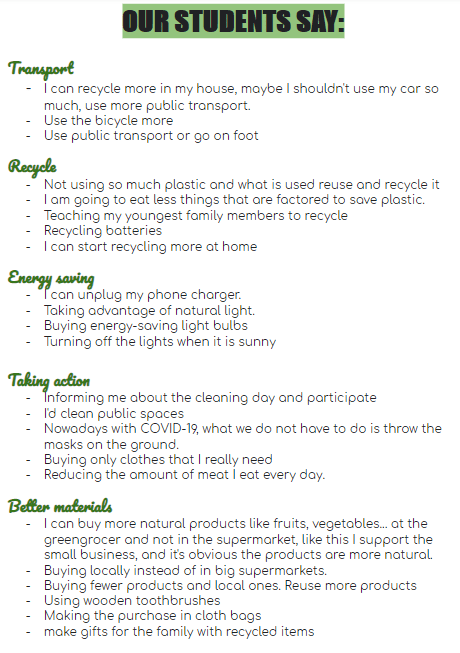 OUR STUDENTS SAY:

Transport
- I can recycle more in my house, maybe I shouldn't use my car so much, use more public transport.
- Use the bicycle more
- Use public transport or go on foot

Recycle
- Not using so much plastic and what is used reuse and recycle it
- I am going to eat less things that are factored to save plastic.
- Teaching my youngest family members to recycle
- Recycling batteries
- I can start recycling more at home

Energy saving
- I can unplug my phone charger.
- Taking advantage of natural light.
- Buying energy-saving light bulbs
- Turning off the lights when it is sunny

Taking action
- Informing me about the cleaning day and participate
- I'd clean public spaces
- Nowadays with COVID-19, what we do not have to do is throw the masks on the ground.
- Buying only clothes that I really need
- Reducing the amount of meat I eat every day.

Better materials
- I can buy more natural products like fruits, vegetables... at the greengrocer and not in the supermarket, like this I support the small business, and it's obvious the products are more natural.
- Buying locally instead of in big supermarkets.
- Buying fewer products and local ones. Reuse more products
- Using wooden toothbrushes
- Making the purchase in cloth bags
- make gifts for the family with recycled items